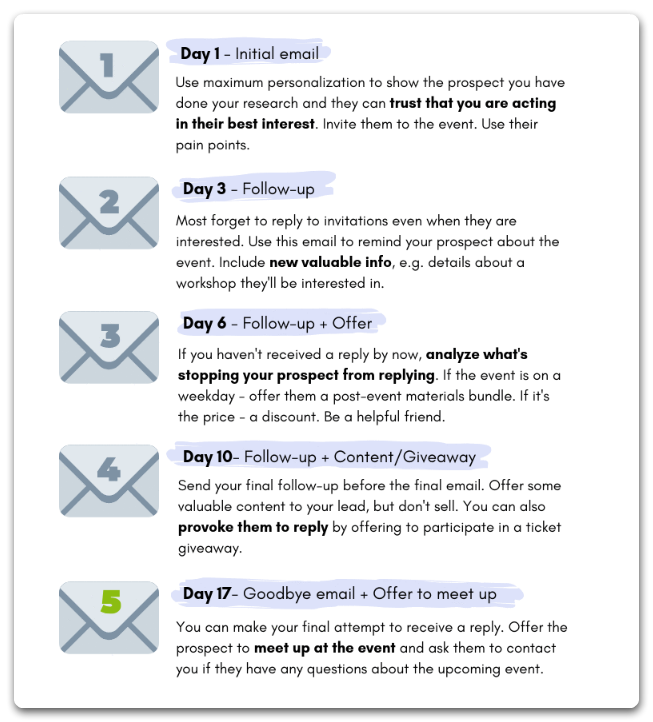 1

Day 1 - Initial email

Use maximum personalization to show the prospect you have done your research and they can trust that you are acting in their best interest. Invite them to the event. Use their pain points.

2

Day 3 - Follow-up

Most forget to reply to invitations even when they are interested. Use this email to remind your prospect about the event. Include new valuable info, e.g. details about a workshop they'll be interested in.

3

Day 6 - Follow-up + Offer

If you haven't received a reply by now, analyze what's stopping your prospect from replying. If the event is on a weekday - offer them a post-event materials bundle. If it's the price - a discount. Be a helpful friend.

4

Day 10- Follow-up + Content/Giveaway

Send your final follow-up before the final email. Offer some valuable content to your lead, but don't sell. You can also provoke them to reply by offering to participate in a ticket giveaway.

5

Day 17- Goodbye email + Offer to meet up

You can make your final attempt to receive a reply. Offer the prospect to meet up at the event and ask them to contact you if they have any questions about the upcoming event.